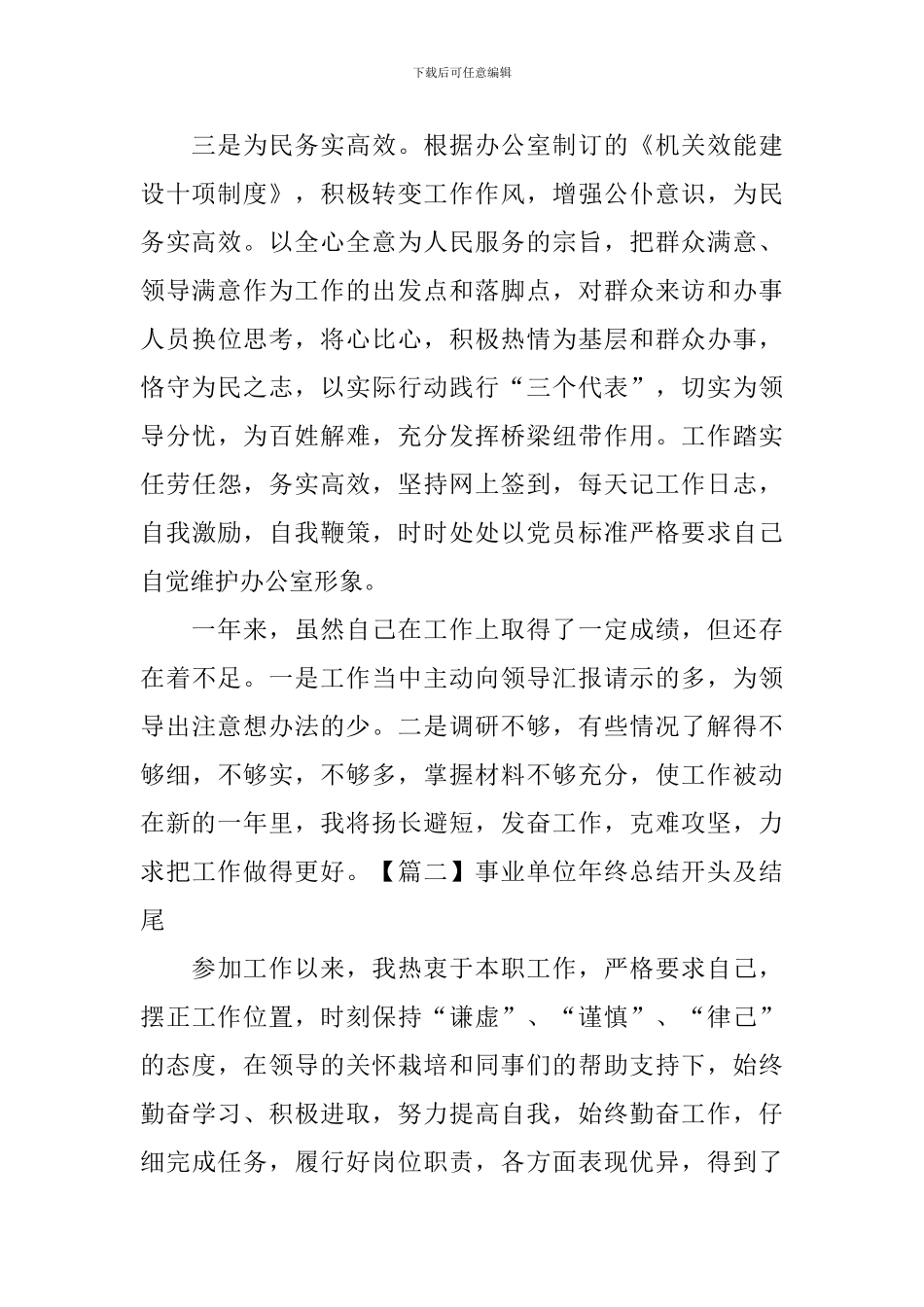 下载后可任意编辑

三是为民务实高效。根据办公室制订的《机关效能建设十项制度》，积极转变工作作风，增强公仆意识，为民务实高效。以全心全意为人民服务的宗旨，把群众满意、领导满意作为工作的出发点和落脚点，对群众来访和办事人员换位思考，将心比心，积极热情为基层和群众办事，恪守为民之志，以实际行动践行“三个代表”，切实为领导分忧，为百姓解难，充分发挥桥梁纽带作用。工作踏实任劳任怨，务实高效，坚持网上签到，每天记工作日志，自我激励，自我鞭策，时时处处以党员标准严格要求自己自觉维护办公室形象。

一年来，虽然自己在工作上取得了一定成绩，但还存在着不足。一是工作当中主动向领导汇报请示的多，为领导出注意想办法的少。二是调研不够，有些情况了解得不够细，不够实，不够多，掌握材料不够充分，使工作被动在新的一年里，我将扬长避短，发奋工作，克难攻坚，力求把工作做得更好。【篇二】事业单位年终总结开头及结尾

参加工作以来，我热衷于本职工作，严格要求自己，摆正工作位置，时刻保持“谦虚”、“谨慎”、“律己”的态度，在领导的关怀栽培和同事们的帮助支持下，始终勤奋学习、积极进取，努力提高自我，始终勤奋工作，仔细完成任务，履行好岗位职责，各方面表现优异，得到了